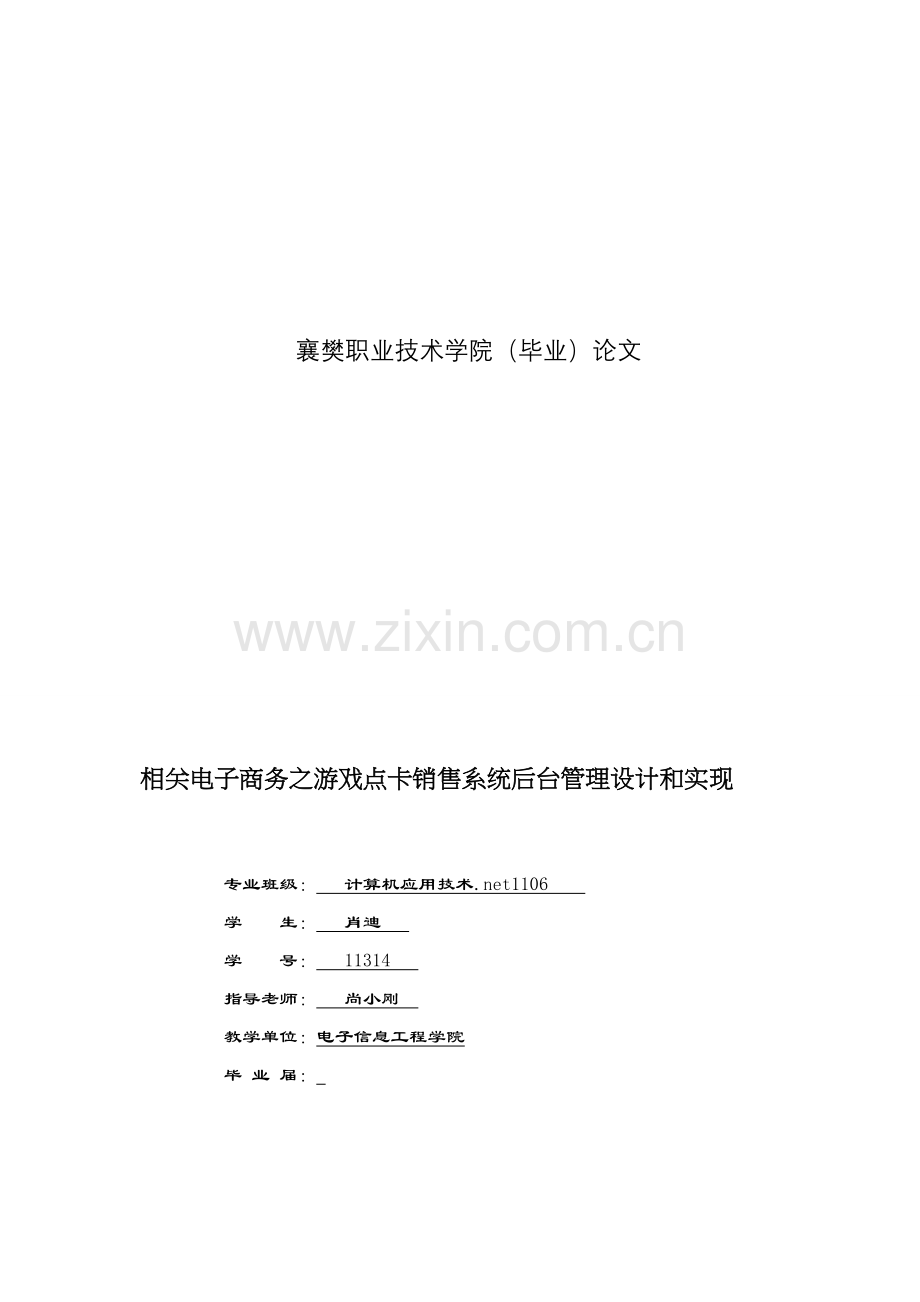 襄樊职业技术学院（毕业）论文

相关电子商务之游戏点卡销售系统后台管理设计和实现

专业班级：计算机应用技术.net1106

学　　生：肖迪

学　　号：11314

指导老师：尚小刚

教学单位：电子信息工程学院

毕 业 届：____

www.zixin.com.cn